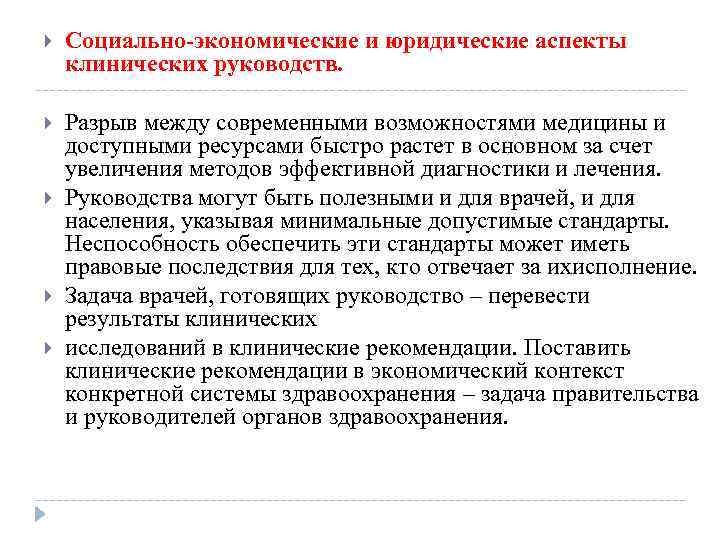 Социально-экономические и юридические аспекты клинических руководств.

Разрыв между современными возможностями медицины и доступными ресурсами быстро растет в основном за счет увеличения методов эффективной диагностики и лечения.

Руководства могут быть полезными и для врачей, и для населения, указывая минимальные допустимые стандарты. Неспособность обеспечить эти стандарты может иметь правовые последствия для тех, кто отвечает за ихисполнение.

Задача врачей, готовящих руководство – перевести результаты клинических

исследований в клинические рекомендации. Поставить клинические рекомендации в экономический контекст конкретной системы здравоохранения – задача правительства и руководителей органов здравоохранения.